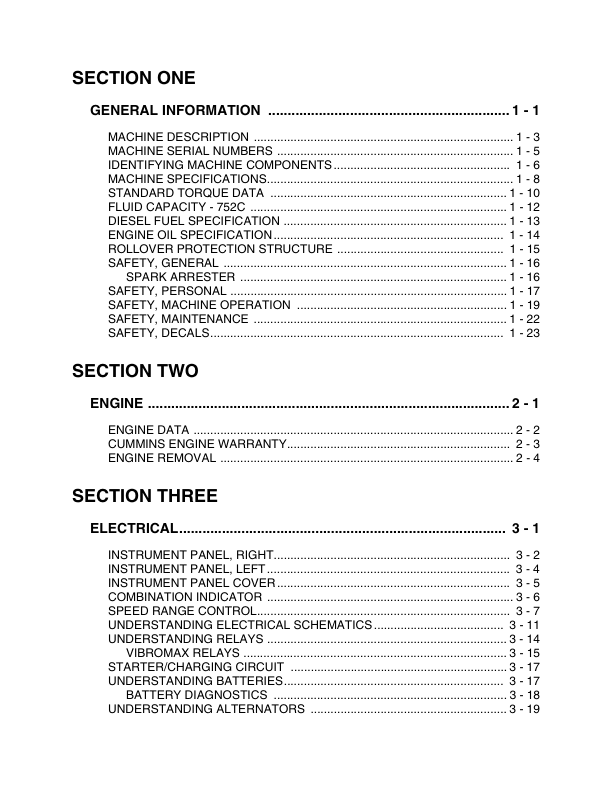 SECTION ONE

GENERAL INFORMATION ............................................................ 1 - 1

MACHINE DESCRIPTION ............................................................ 1 - 3
MACHINE SERIAL NUMBERS ............................................................ 1 - 5
IDENTIFYING MACHINE COMPONENTS ............................................................ 1 - 6
MACHINE SPECIFICATIONS ............................................................ 1 - 8
STANDARD TORQUE DATA ............................................................ 1 - 10
FLUID CAPACITY - 752C ............................................................ 1 - 12
DIESEL FUEL SPECIFICATION ............................................................ 1 - 13
ENGINE OIL SPECIFICATION ............................................................ 1 - 14
ROLLOVER PROTECTION STRUCTURE ............................................................ 1 - 15
SAFETY, GENERAL ............................................................ 1 - 16
SPARK ARRESTER ............................................................ 1 - 16
SAFETY, PERSONAL ............................................................ 1 - 17
SAFETY, MACHINE OPERATION ............................................................ 1 - 19
SAFETY, MAINTENANCE ............................................................ 1 - 22
SAFETY, DECALS ............................................................ 1 - 23

SECTION TWO

ENGINE ............................................................ 2 - 1

ENGINE DATA ............................................................ 2 - 2
CUMMINS ENGINE WARRANTY ............................................................ 2 - 3
ENGINE REMOVAL ............................................................ 2 - 4

SECTION THREE

ELECTRICAL ............................................................ 3 - 1

INSTRUMENT PANEL, RIGHT ............................................................ 3 - 2
INSTRUMENT PANEL, LEFT ............................................................ 3 - 4
INSTRUMENT PANEL COVER ............................................................ 3 - 5
COMBINATION INDICATOR ............................................................ 3 - 6
SPEED RANGE CONTROL ............................................................ 3 - 7
UNDERSTANDING ELECTRICAL SCHEMATICS ............................................................ 3 - 11
UNDERSTANDING RELAYS ............................................................ 3 - 14
VIBROMAX RELAYS ............................................................ 3 - 15
STARTER/CHARGING CIRCUIT ............................................................ 3 - 17
UNDERSTANDING BATTERIES ............................................................ 3 - 17
BATTERY DIAGNOSTICS ............................................................ 3 - 18
UNDERSTANDING ALTERNATORS ............................................................ 3 - 19